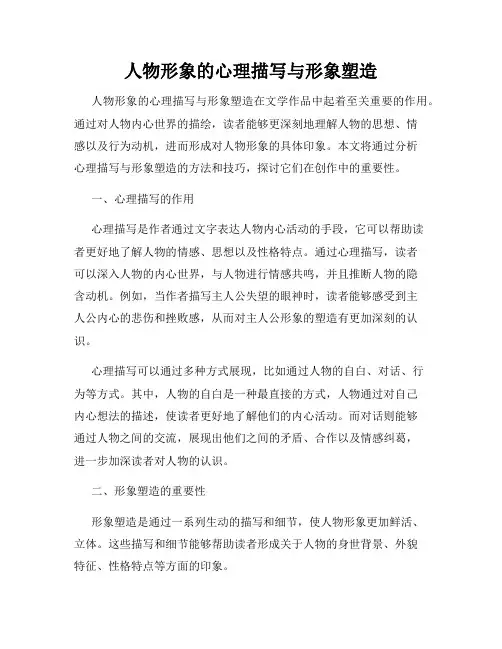 人物形象的心理描写与形象塑造

人物形象的心理描写与形象塑造在文学作品中起着至关重要的作用。通过对人物内心世界的描绘，读者能够更深刻地理解人物的思想、情感以及行为动机，进而形成对人物形象的具体印象。本文将通过分析心理描写与形象塑造的方法和技巧，探讨它们在创作中的重要性。

一、心理描写的作用

心理描写是作者通过文字表达人物内心活动的手段，它可以帮助读者更好地了解人物的情感、思想以及性格特点。通过心理描写，读者可以深入人物的内心世界，与人物进行情感共鸣，并且推断人物的隐含动机。例如，当作者描写主人公失望的眼神时，读者能够感受到主人公内心的悲伤和挫败感，从而对主人公形象的塑造有更加深刻的认识。

心理描写可以通过多种方式展现，比如通过人物的自白、对话、行为等方式。其中，人物的自白是一种最直接的方式，人物通过对自己内心想法的描述，使读者更好地了解他们的内心活动。而对话则能够通过人物之间的交流，展现出他们之间的矛盾、合作以及情感纠葛，进一步加深读者对人物的认识。

二、形象塑造的重要性

形象塑造是通过一系列生动的描写和细节，使人物形象更加鲜活、立体。这些描写和细节能够帮助读者形成关于人物的身世背景、外貌特征、性格特点等方面的印象。